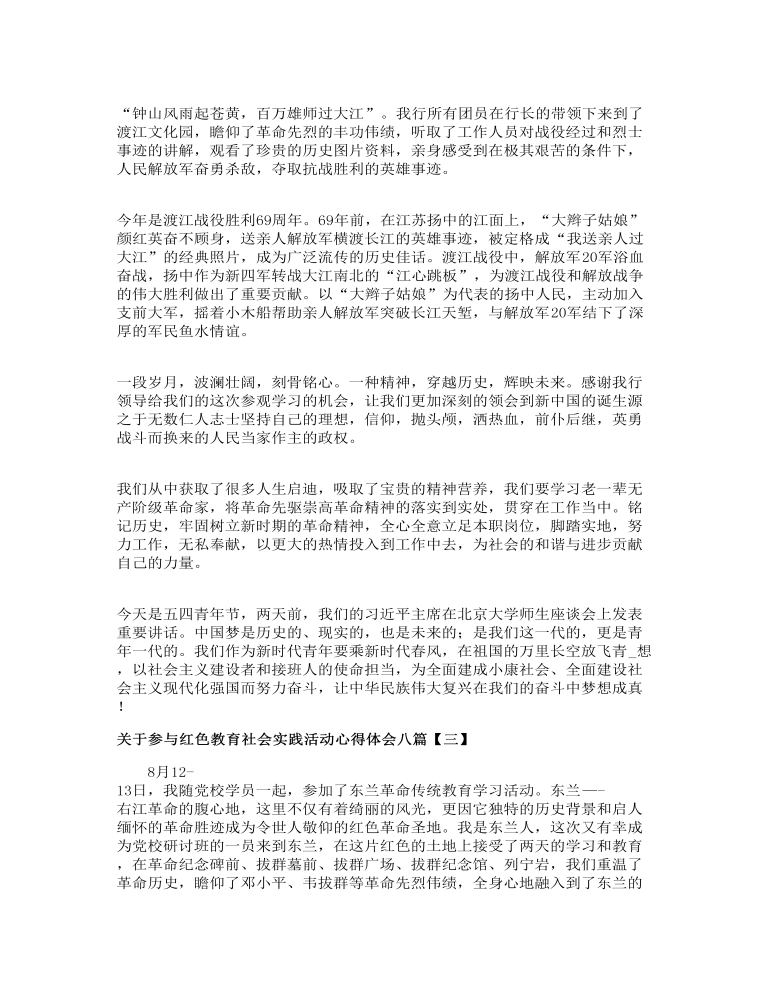 “钟山风雨起苍黄，百万雄师过大江”。我行所有团员在行长的带领下来到了渡江文化园，瞻仰了革命先烈的丰功伟绩，听取了工作人员对战役经过和烈士事迹的讲解，观看了珍贵的历史图片资料，亲身感受到在极其艰苦的条件下，人民解放军奋勇杀敌，夺取抗战胜利的英雄事迹。

今年是渡江战役胜利69周年。69年前，在江苏扬中的江面上，“大辫子姑娘”颜红英奋不顾身，送亲人解放军横渡长江的英雄事迹，被定格成“我送亲人过大江”的经典照片，成为广泛流传的历史佳话。渡江战役中，解放军20军浴血奋战，扬中作为新四军转战大江南北的“江心跳板”，为渡江战役和解放战争的伟大胜利做出了重要贡献。以“大辫子姑娘”为代表的扬中人民，主动加入支前大军，摇着小木船帮助亲人解放军突破长江天堑，与解放军20军结下了深厚的军民鱼水情谊。

一段岁月，波澜壮阔，刻骨铭心。一种精神，穿越历史，辉映未来。感谢我行领导给我们的这次参观学习的机会，让我们更加深刻的领会到新中国的诞生源之于无数仁人志士坚持自己的理想，信仰，抛头颅，洒热血，前仆后继，英勇战斗而换来的人民当家作主的政权。

我们从中获取了很多人生启迪，吸取了宝贵的精神营养，我们要学习老一辈无产阶级革命家，将革命先驱崇高革命精神的落实到实处，贯穿在工作当中。铭记历史，牢固树立新时期的革命精神，全心全意立足本职岗位，脚踏实地，努力工作，无私奉献，以更大的热情投入到工作中去，为社会的和谐与进步贡献自己的力量。

今天是五四青年节，两天前，我们的习近平主席在北京大学师生座谈会上发表重要讲话。中国梦是历史的、现实的，也是未来的；是我们这一代的，更是青年一代的。我们作为新时代青年要乘新时代春风，在祖国的万里长空放飞青_想，以社会主义建设者和接班人的使命担当，为全面建成小康社会、全面建设社会主义现代化强国而努力奋斗，让中华民族伟大复兴在我们的奋斗中梦想成真！

关于参与红色教育社会实践活动心得体会八篇【三】

8月12-13日，我随党校学员一起，参加了东兰革命传统教育学习活动。东兰—-右江革命的腹心地，这里不仅有着绮丽的风光，更因它独特的历史背景和启人缅怀的革命胜迹成为令世人敬仰的红色革命圣地。我是东兰人，这次又有幸成为党校研讨班的一员来到东兰，在这片红色的土地上接受了两天的学习和教育，在革命纪念碑前、拔群墓前、拔群广场、拔群纪念馆、列宁岩，我们重温了革命历史，瞻仰了邓小平、韦拔群等革命先烈伟绩，全身心地融入到了东兰的